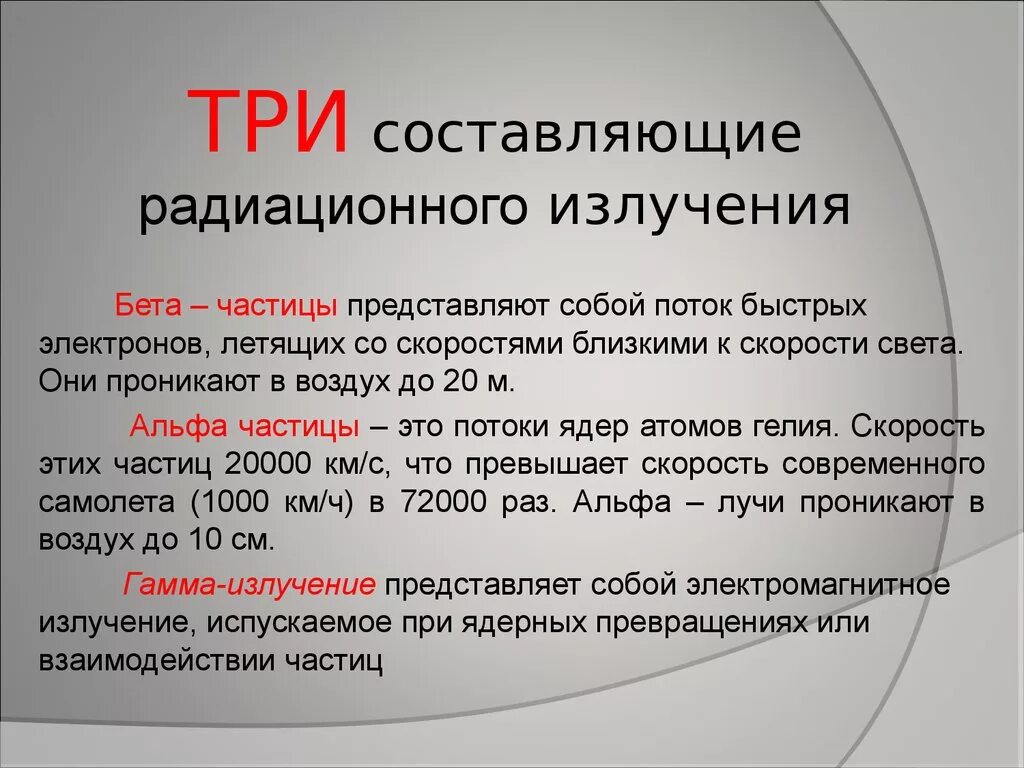 ТРИ составляющие радиационного излучения

Бета – частицы представляют собой поток быстрых электронов, летящих со скоростями близкими к скорости света. Они проникают в воздух до 20 м.

Альфа частицы – это потоки ядер атомов гелия. Скорость этих частиц 20000 км/с, что превышает скорость современного самолета (1000 км/ч) в 72000 раз. Альфа – лучи проникают в воздух до 10 см.

Гамма-излучение представляет собой электромагнитное излучение, испускаемое при ядерных превращениях или взаимодействии частиц